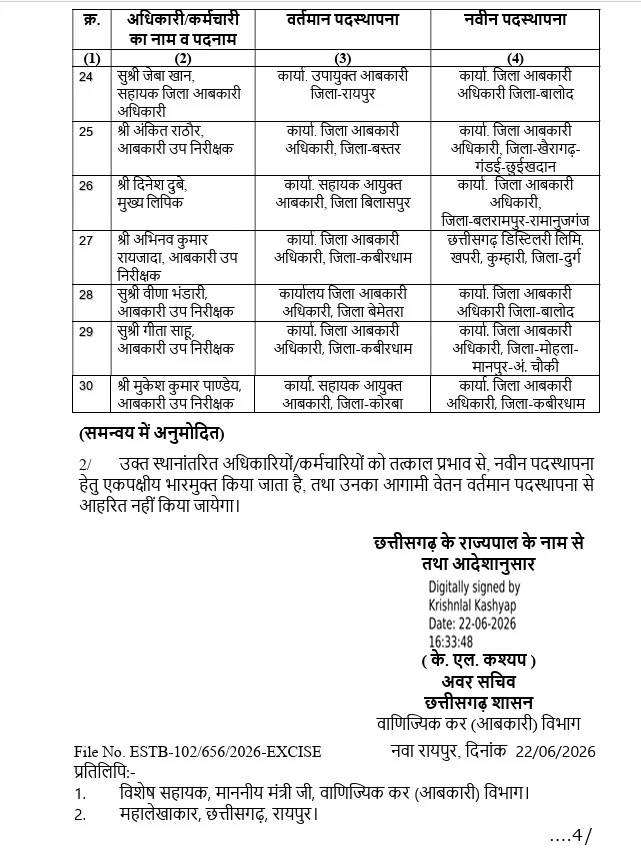 | क्र. | अधिकारी/कर्मचारी का नाम व पदनाम | वर्तमान पदस्थापना | नवीन पदस्थापना |
|---|---|---|---|
| (1) | (2) | (3) | (4) |
| 24 | सुश्री जेबा खान, सहायक जिला आबकारी अधिकारी | कार्या. उपायुक्त आबकारी जिला-रायपुर | कार्या. जिला आबकारी अधिकारी जिला-बालोद |
| 25 | श्री अंकित राठौर, आबकारी उप निरीक्षक | कार्या. जिला आबकारी अधिकारी, जिला-बस्तर | कार्या. जिला आबकारी अधिकारी, जिला-खैरागढ़-गंडई-छुईखदान |
| 26 | श्री दिनेश दुबे, मुख्य लिपिक | कार्या. सहायक आयुक्त आबकारी, जिला बिलासपुर | कार्या. जिला आबकारी अधिकारी, जिला-बलरामपुर-रामानुजगंज |
| 27 | श्री अभिनव कुमार रायजादा, आबकारी उप निरीक्षक | कार्या. जिला आबकारी अधिकारी, जिला-कबीरधाम | छत्तीसगढ़ डिस्टिलरी लिमि. खपरी, कुम्हारी, जिला-दुर्ग |
| 28 | सुश्री वीणा भंडारी, आबकारी उप निरीक्षक | कार्यालय जिला आबकारी अधिकारी, जिला बेमेतरा | कार्या. जिला आबकारी अधिकारी जिला-बालोद |
| 29 | सुश्री गीता साहू, आबकारी उप निरीक्षक | कार्या. जिला आबकारी अधिकारी, जिला-कबीरधाम | कार्या. जिला आबकारी अधिकारी, जिला-मोहला-मानपुर-अं. चौकी |
| 30 | श्री मुकेश कुमार पाण्डेय, आबकारी उप निरीक्षक | कार्या. सहायक आयुक्त आबकारी, जिला-कोरबा | कार्या. जिला आबकारी अधिकारी, जिला-कबीरधाम |

(समन्वय में अनुमोदित)

2/ उक्त स्थानांतरित अधिकारियों/कर्मचारियों को तत्काल प्रभाव से, नवीन पदस्थापना हेतु एकपक्षीय भारमुक्त किया जाता है, तथा उनका आगामी वेतन वर्तमान पदस्थापना से आहरित नहीं किया जायेगा।

छत्तीसगढ़ के राज्यपाल के नाम से तथा आदेशानुसार

Digitally signed by Krishnlal Kashyap Date: 22-06-2026 16:33:48

( के. एल. कश्यप )
अवर सचिव
छत्तीसगढ़ शासन
वाणिज्यिक कर (आबकारी) विभाग

File No. ESTB-102/656/2026-EXCISE नवा रायपुर, दिनांक 22/06/2026
प्रतिलिपि:-
1. विशेष सहायक, माननीय मंत्री जी, वाणिज्यिक कर (आबकारी) विभाग।
2. महालेखाकार, छत्तीसगढ़, रायपुर।

....4/